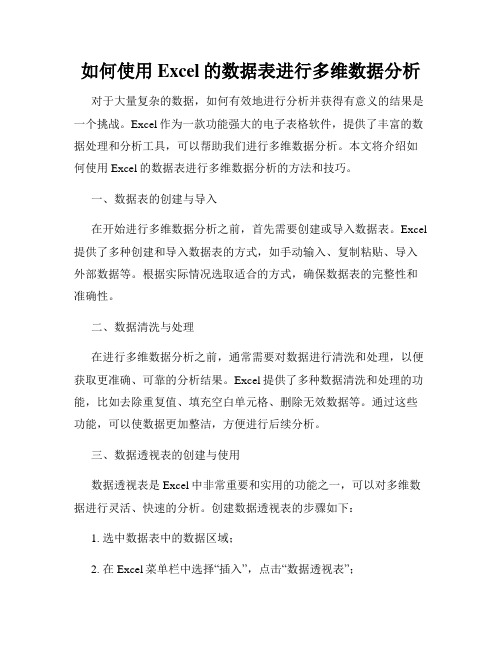 如何使用 Excel 的数据表进行多维数据分析

对于大量复杂的数据，如何有效地进行分析并获得有意义的结果是一个挑战。Excel 作为一款功能强大的电子表格软件，提供了丰富的数据处理和分析工具，可以帮助我们进行多维数据分析。本文将介绍如何使用 Excel 的数据表进行多维数据分析的方法和技巧。

一、数据表的创建与导入

在开始进行多维数据分析之前，首先需要创建或导入数据表。Excel 提供了多种创建和导入数据表的方式，如手动输入、复制粘贴、导入外部数据等。根据实际情况选取适合的方式，确保数据表的完整性和准确性。

二、数据清洗与处理

在进行多维数据分析之前，通常需要对数据进行清洗和处理，以便获取更准确、可靠的分析结果。Excel 提供了多种数据清洗和处理的功能，比如去除重复值、填充空白单元格、删除无效数据等。通过这些功能，可以使数据更加整洁，方便进行后续分析。

三、数据透视表的创建与使用

数据透视表是 Excel 中非常重要和实用的功能之一，可以对多维数据进行灵活、快速的分析。创建数据透视表的步骤如下：

1. 选中数据表中的数据区域；

2. 在 Excel 菜单栏中选择“插入”，点击“数据透视表”；